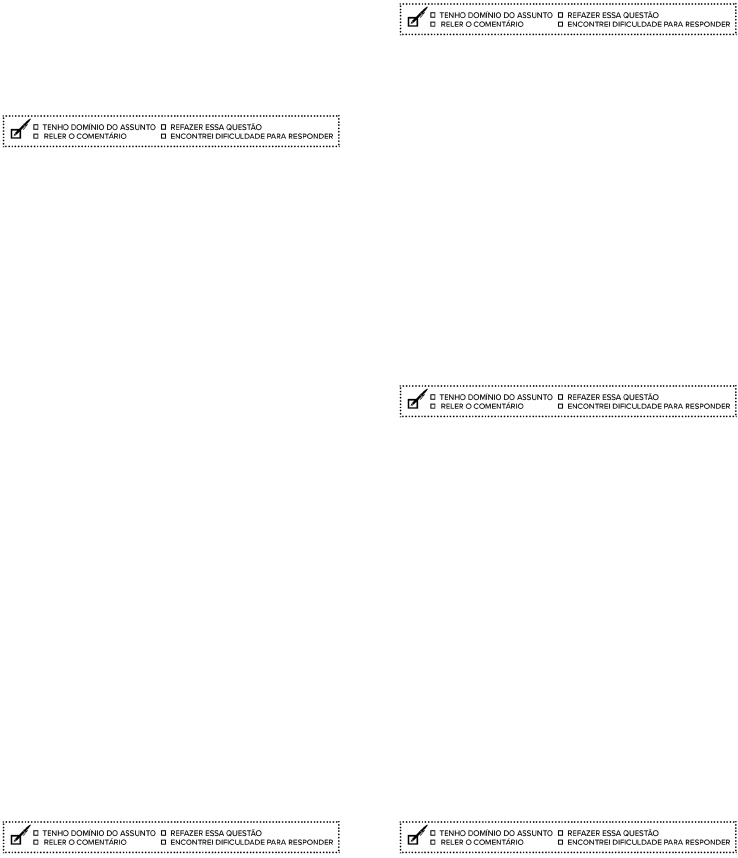 ☐ TENHO DOMÍNIO DO ASSUNTO ☐ REFAZER ESSA QUESTÃO
☐ RELER O COMENTÁRIO ☐ ENCONTREI DIFICULDADE PARA RESPONDER

☐ TENHO DOMÍNIO DO ASSUNTO ☐ REFAZER ESSA QUESTÃO
☐ RELER O COMENTÁRIO ☐ ENCONTREI DIFICULDADE PARA RESPONDER

☐ TENHO DOMÍNIO DO ASSUNTO ☐ REFAZER ESSA QUESTÃO
☐ RELER O COMENTÁRIO ☐ ENCONTREI DIFICULDADE PARA RESPONDER

☐ TENHO DOMÍNIO DO ASSUNTO ☐ REFAZER ESSA QUESTÃO
☐ RELER O COMENTÁRIO ☐ ENCONTREI DIFICULDADE PARA RESPONDER

☐ TENHO DOMÍNIO DO ASSUNTO ☐ REFAZER ESSA QUESTÃO
☐ RELER O COMENTÁRIO ☐ ENCONTREI DIFICULDADE PARA RESPONDER